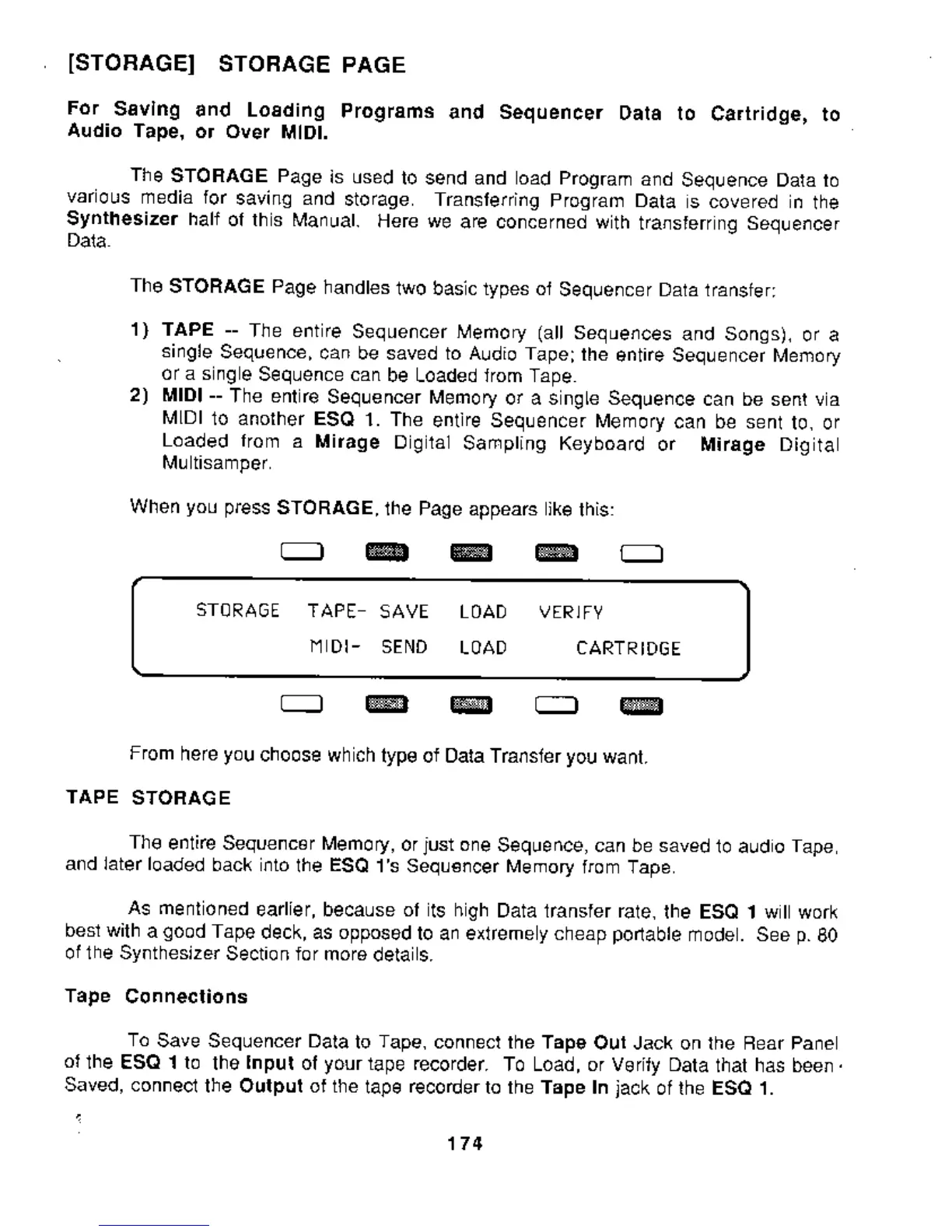 [STORAGE] STORAGE PAGE

For Saving and Loading Programs and Sequencer Data to Cartridge, to Audio Tape, or Over MIDI.

The STORAGE Page is used to send and load Program and Sequence Data to various media for saving and storage. Transferring Program Data is covered in the Synthesizer half of this Manual. Here we are concerned with transferring Sequencer Data.

The STORAGE Page handles two basic types of Sequencer Data transfer:

1) TAPE -- The entire Sequencer Memory (all Sequences and Songs), or a single Sequence, can be saved to Audio Tape; the entire Sequencer Memory or a single Sequence can be Loaded from Tape.
2) MIDI -- The entire Sequencer Memory or a single Sequence can be sent via MIDI to another ESQ 1. The entire Sequencer Memory can be sent to, or Loaded from a Mirage Digital Sampling Keyboard or Mirage Digital Multisamper.

When you press STORAGE, the Page appears like this:

STORAGE TAPE- SAVE LOAD VERIFY
MIDI- SEND LOAD CARTRIDGE

From here you choose which type of Data Transfer you want.

TAPE STORAGE

The entire Sequencer Memory, or just one Sequence, can be saved to audio Tape, and later loaded back into the ESQ 1's Sequencer Memory from Tape.

As mentioned earlier, because of its high Data transfer rate, the ESQ 1 will work best with a good Tape deck, as opposed to an extremely cheap portable model. See p. 80 of the Synthesizer Section for more details.

Tape Connections

To Save Sequencer Data to Tape, connect the Tape Out Jack on the Rear Panel of the ESQ 1 to the Input of your tape recorder. To Load, or Verify Data that has been Saved, connect the Output of the tape recorder to the Tape In jack of the ESQ 1.

174